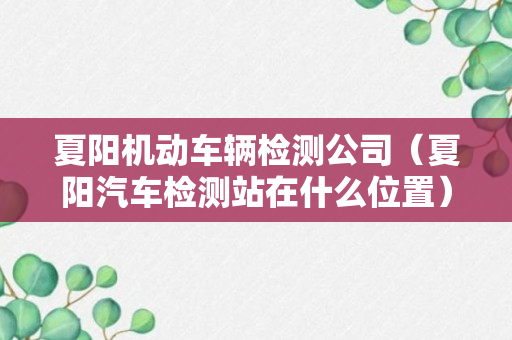 夏阳机动车辆检测公司（夏阳汽车检测站在什么位置）